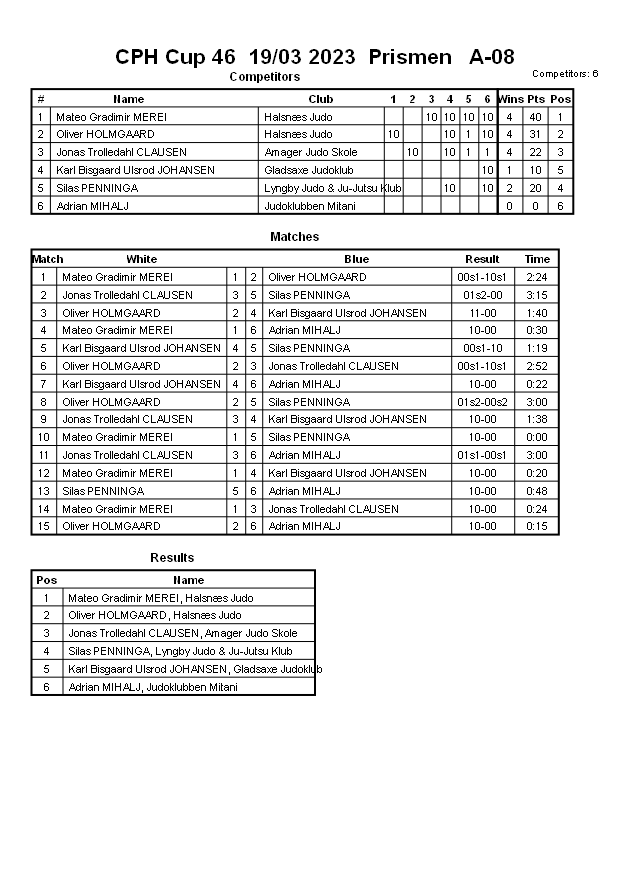 CPH Cup 46 19/03 2023 Prismen A-08

Competitors

Competitors: 6

| # | Name | Club | 1 | 2 | 3 | 4 | 5 | 6 | Wins | Pts | Pos |
|---|---|---|---|---|---|---|---|---|---|---|---|
| 1 | Mateo Gradimir MEREI | Halsnæs Judo | | | 10 | 10 | 10 | 10 | 4 | 40 | 1 |
| 2 | Oliver HOLMGAARD | Halsnæs Judo | 10 | | | 10 | 1 | 10 | 4 | 31 | 2 |
| 3 | Jonas Trolledahl CLAUSEN | Amager Judo Skole | | 10 | | 10 | 1 | 1 | 4 | 22 | 3 |
| 4 | Karl Bisgaard Ulsrod JOHANSEN | Gladsaxe Judoklub | | | | | | 10 | 1 | 10 | 5 |
| 5 | Silas PENNINGA | Lyngby Judo & Ju-Jutsu Klub | | | | 10 | | 10 | 2 | 20 | 4 |
| 6 | Adrian MIHALJ | Judoklubben Mitani | | | | | | | 0 | 0 | 6 |

Matches

| Match | White | | | Blue | Result | Time |
|---|---|---|---|---|---|---|
| 1 | Mateo Gradimir MEREI | 1 | 2 | Oliver HOLMGAARD | 00s1-10s1 | 2:24 |
| 2 | Jonas Trolledahl CLAUSEN | 3 | 5 | Silas PENNINGA | 01s2-00 | 3:15 |
| 3 | Oliver HOLMGAARD | 2 | 4 | Karl Bisgaard Ulsrod JOHANSEN | 11-00 | 1:40 |
| 4 | Mateo Gradimir MEREI | 1 | 6 | Adrian MIHALJ | 10-00 | 0:30 |
| 5 | Karl Bisgaard Ulsrod JOHANSEN | 4 | 5 | Silas PENNINGA | 00s1-10 | 1:19 |
| 6 | Oliver HOLMGAARD | 2 | 3 | Jonas Trolledahl CLAUSEN | 00s1-10s1 | 2:52 |
| 7 | Karl Bisgaard Ulsrod JOHANSEN | 4 | 6 | Adrian MIHALJ | 10-00 | 0:22 |
| 8 | Oliver HOLMGAARD | 2 | 5 | Silas PENNINGA | 01s2-00s2 | 3:00 |
| 9 | Jonas Trolledahl CLAUSEN | 3 | 4 | Karl Bisgaard Ulsrod JOHANSEN | 10-00 | 1:38 |
| 10 | Mateo Gradimir MEREI | 1 | 5 | Silas PENNINGA | 10-00 | 0:00 |
| 11 | Jonas Trolledahl CLAUSEN | 3 | 6 | Adrian MIHALJ | 01s1-00s1 | 3:00 |
| 12 | Mateo Gradimir MEREI | 1 | 4 | Karl Bisgaard Ulsrod JOHANSEN | 10-00 | 0:20 |
| 13 | Silas PENNINGA | 5 | 6 | Adrian MIHALJ | 10-00 | 0:48 |
| 14 | Mateo Gradimir MEREI | 1 | 3 | Jonas Trolledahl CLAUSEN | 10-00 | 0:24 |
| 15 | Oliver HOLMGAARD | 2 | 6 | Adrian MIHALJ | 10-00 | 0:15 |

Results

| Pos | Name |
|---|---|
| 1 | Mateo Gradimir MEREI, Halsnæs Judo |
| 2 | Oliver HOLMGAARD, Halsnæs Judo |
| 3 | Jonas Trolledahl CLAUSEN, Amager Judo Skole |
| 4 | Silas PENNINGA, Lyngby Judo & Ju-Jutsu Klub |
| 5 | Karl Bisgaard Ulsrod JOHANSEN, Gladsaxe Judoklub |
| 6 | Adrian MIHALJ, Judoklubben Mitani |